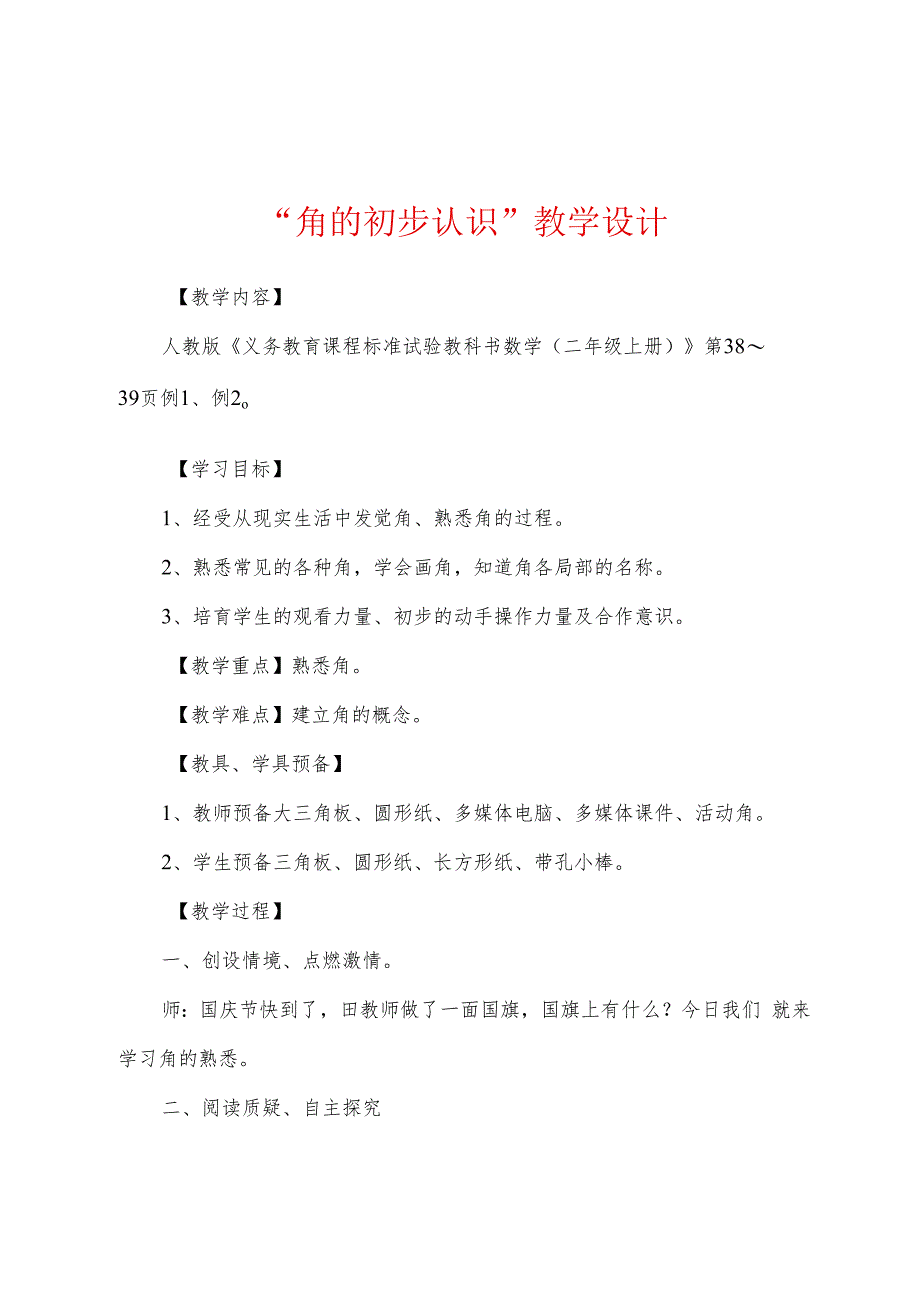 “角的初步认识”教学设计

【教学内容】

人教版《义务教育课程标准试验教科书数学（二年级上册）》第38～39页例1、例2o

【学习目标】

1、经受从现实生活中发觉角、熟悉角的过程。

2、熟悉常见的各种角，学会画角，知道角各局部的名称。

3、培育学生的观看力量、初步的动手操作力量及合作意识。

【教学重点】熟悉角。

【教学难点】建立角的概念。

【教具、学具预备】

1、教师预备大三角板、圆形纸、多媒体电脑、多媒体课件、活动角。

2、学生预备三角板、圆形纸、长方形纸、带孔小棒。

【教学过程】

一、创设情境、点燃激情。

师：国庆节快到了，田教师做了一面国旗，国旗上有什么？今日我们 就来学习角的熟悉。

二、阅读质疑、自主探究